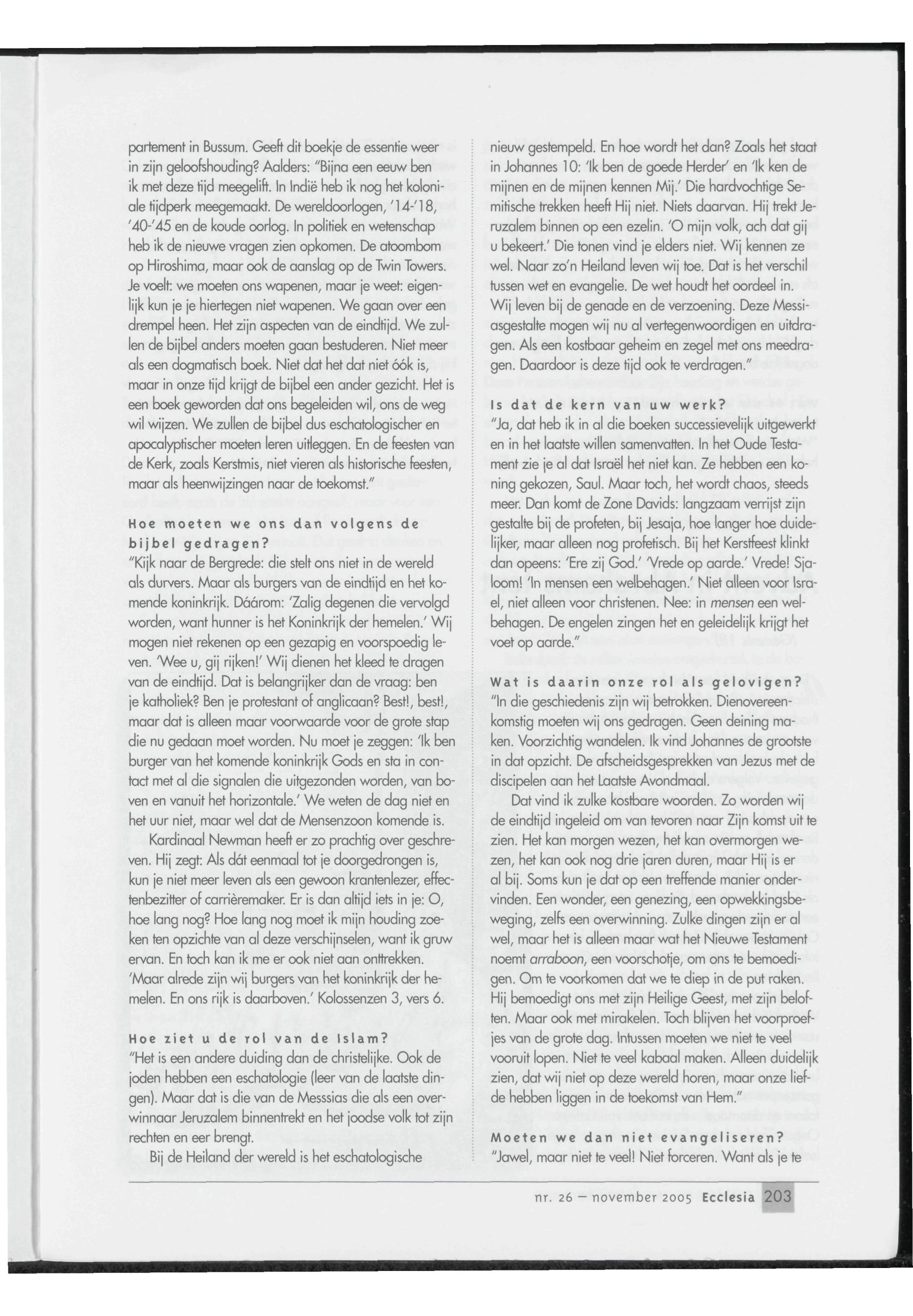 partement in Bussum. Geeft dit boekje de essentie weer in zijn geloofshouding? Aalders: "Bijna een eeuw ben ik met deze tijd meegelift. In Indië heb ik nog het koloniale tijdperk meegemaakt. De wereldoorlogen, '14-'18, '40-'45 en de koude oorlog. In politiek en wetenschap heb ik de nieuwe vragen zien opkomen. De atoombom op Hiroshima, maar ook de aanslag op de Twin Towers. Je voelt: we moeten ons wapenen, maar je weet: eigenlijk kun je je hiertegen niet wapenen. We gaan over een drempel heen. Het zijn aspecten van de eindtijd. We zullen de bijbel anders moeten gaan bestuderen. Niet meer als een dogmatisch boek. Niet dat het dat niet óók is, maar in onze tijd krijgt de bijbel een ander gezicht. Het is een boek geworden dat ons begeleiden wil, ons de weg wil wijzen. We zullen de bijbel dus eschatologischer en apocalyptischer moeten leren uitleggen. En de feesten van de Kerk, zoals Kerstmis, niet vieren als historische feesten, maar als heenwijzingen naar de toekomst."

Hoe moeten we ons dan volgens de bijbel gedragen?
"Kijk naar de Bergrede: die stelt ons niet in de wereld als durvers. Maar als burgers van de eindtijd en het komende koninkrijk. Dáárom: 'Zalig degenen die vervolgd worden, want hunner is het Koninkrijk der hemelen.' Wij mogen niet rekenen op een gezapig en voorspoedig leven. 'Wee u, gij rijken!' Wij dienen het kleed te dragen van de eindtijd. Dat is belangrijker dan de vraag: ben je katholiek? Ben je protestant of anglicaan? Best!, best!, maar dat is alleen maar voorwaarde voor de grote stap die nu gedaan moet worden. Nu moet je zeggen: 'Ik ben burger van het komende koninkrijk Gods en sta in contact met al die signalen die uitgezonden worden, van boven en vanuit het horizontale.' We weten de dag niet en het uur niet, maar wel dat de Mensenzoon komende is.

Kardinaal Newman heeft er zo prachtig over geschreven. Hij zegt: Als dát eenmaal tot je doorgedrongen is, kun je niet meer leven als een gewoon krantenlezer, effectenbezitter of carrièremaker. Er is dan altijd iets in je: O, hoe lang nog? Hoe lang nog moet ik mijn houding zoeken ten opzichte van al deze verschijnselen, want ik gruw ervan. En toch kan ik me er ook niet aan onttrekken. 'Maar alrede zijn wij burgers van het koninkrijk der hemelen. En ons rijk is daarboven.' Kolossenzen 3, vers 6.

Hoe ziet u de rol van de Islam?
"Het is een andere duiding dan de christelijke. Ook de joden hebben een eschatologie (leer van de laatste dingen). Maar dat is die van de Messsias die als een overwinnaar Jeruzalem binnentrekt en het joodse volk tot zijn rechten en eer brengt.

Bij de Heiland der wereld is het eschatologische nieuw gestempeld. En hoe wordt het dan? Zoals het staat in Johannes 10: 'Ik ben de goede Herder' en 'Ik ken de mijnen en de mijnen kennen Mij.' Die hardvochtige Semitische trekken heeft Hij niet. Niets daarvan. Hij trekt Jeruzalem binnen op een ezelin. 'O mijn volk, ach dat gij u bekeert.' Die tonen vind je elders niet. Wij kennen ze wel. Naar zo'n Heiland leven wij toe. Dat is het verschil tussen wet en evangelie. De wet houdt het oordeel in. Wij leven bij de genade en de verzoening. Deze Messiasgestalte mogen wij nu al vertegenwoordigen en uitdragen. Als een kostbaar geheim en zegel met ons meedragen. Daardoor is deze tijd ook te verdragen."

Is dat de kern van uw werk?
"Ja, dat heb ik in al die boeken successievelijk uitgewerkt en in het laatste willen samenvatten. In het Oude Testament zie je al dat Israël het niet kan. Ze hebben een koning gekozen, Saul. Maar toch, het wordt chaos, steeds meer. Dan komt de Zone Davids: langzaam verrijst zijn gestalte bij de profeten, bij Jesaja, hoe langer hoe duidelijker, maar alleen nog profetisch. Bij het Kerstfeest klinkt dan opeens: 'Ere zij God.' 'Vrede op aarde.' Vrede! Sjaloom! 'In mensen een welbehagen.' Niet alleen voor Israel, niet alleen voor christenen. Nee: in mensen een welbehagen. De engelen zingen het en geleidelijk krijgt het voet op aarde."

Wat is daarin onze rol als gelovigen?
"In die geschiedenis zijn wij betrokken. Dienovereenkomstig moeten wij ons gedragen. Geen deining maken. Voorzichtig wandelen. Ik vind Johannes de grootste in dat opzicht. De afscheidsgesprekken van Jezus met de discipelen aan het Laatste Avondmaal.

Dat vind ik zulke kostbare woorden. Zo worden wij de eindtijd ingeleid om van tevoren naar Zijn komst uit te zien. Het kan morgen wezen, het kan overmorgen wezen, het kan ook nog drie jaren duren, maar Hij is er al bij. Soms kun je dat op een treffende manier ondervinden. Een wonder, een genezing, een opwekkingsbeweging, zelfs een overwinning. Zulke dingen zijn er al wel, maar het is alleen maar wat het Nieuwe Testament noemt arraboon, een voorschotje, om ons te bemoedigen. Om te voorkomen dat we te diep in de put raken. Hij bemoedigt ons met zijn Heilige Geest, met zijn beloften. Maar ook met mirakelen. Toch blijven het voorproefjes van de grote dag. Intussen moeten we niet te veel vooruit lopen. Niet te veel kabaal maken. Alleen duidelijk zien, dat wij niet op deze wereld horen, maar onze liefde hebben liggen in de toekomst van Hem."

Moeten we dan niet evangeliseren?
"Jawel, maar niet te veel! Niet forceren. Want als je te

nr. 26 — november 2005 Ecclesia 203